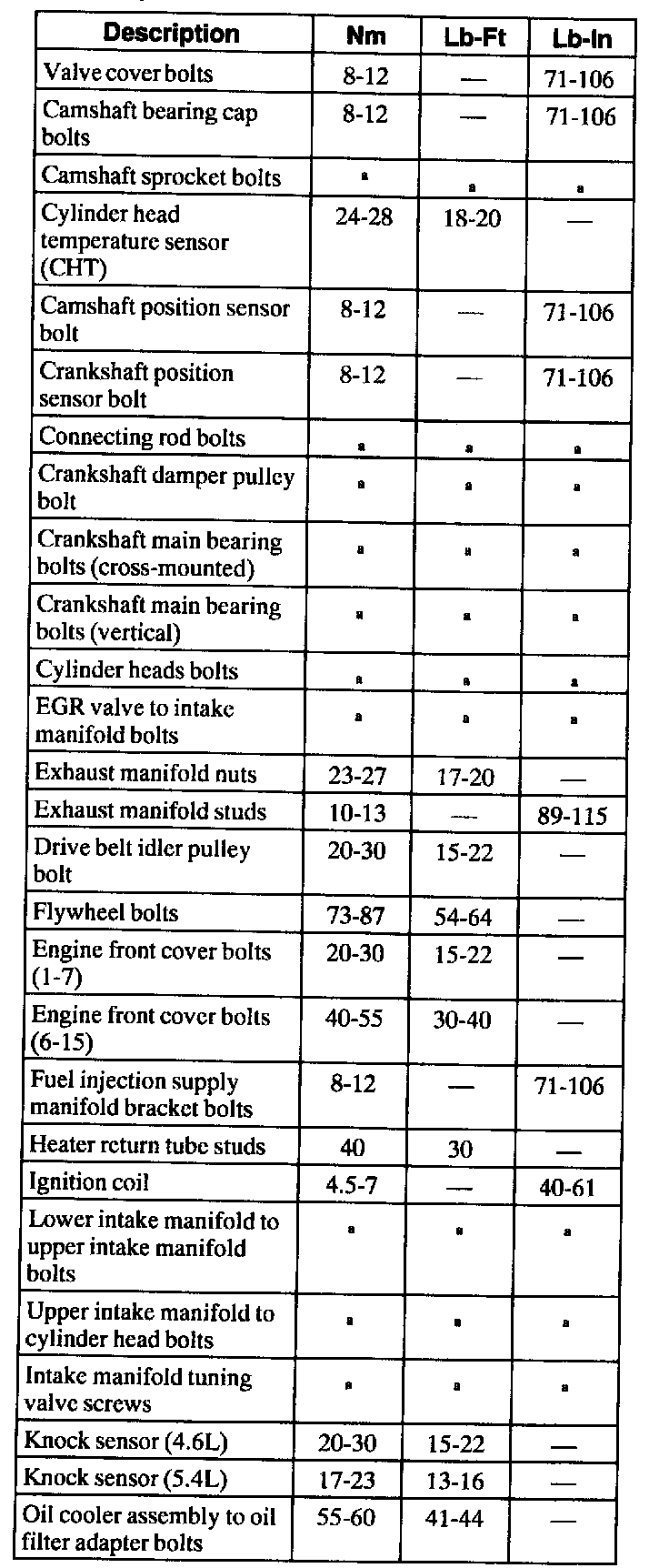 | Description | Nm | Lb-Ft | Lb-In |
|---|---|---|---|
| Valve cover bolts | 8-12 | — | 71-106 |
| Camshaft bearing cap bolts | 8-12 | — | 71-106 |
| Camshaft sprocket bolts | a | a | a |
| Cylinder head temperature sensor (CHT) | 24-28 | 18-20 | — |
| Camshaft position sensor bolt | 8-12 | — | 71-106 |
| Crankshaft position sensor bolt | 8-12 | — | 71-106 |
| Connecting rod bolts | a | a | a |
| Crankshaft damper pulley bolt | a | a | a |
| Crankshaft main bearing bolts (cross-mounted) | a | a | a |
| Crankshaft main bearing bolts (vertical) | a | a | a |
| Cylinder heads bolts | a | a | a |
| EGR valve to intake manifold bolts | a | a | a |
| Exhaust manifold nuts | 23-27 | 17-20 | — |
| Exhaust manifold studs | 10-13 | — | 89-115 |
| Drive belt idler pulley bolt | 20-30 | 15-22 | — |
| Flywheel bolts | 73-87 | 54-64 | — |
| Engine front cover bolts (1-7) | 20-30 | 15-22 | — |
| Engine front cover bolts (6-15) | 40-55 | 30-40 | — |
| Fuel injection supply manifold bracket bolts | 8-12 | — | 71-106 |
| Heater return tube studs | 40 | 30 | — |
| Ignition coil | 4.5-7 | — | 40-61 |
| Lower intake manifold to upper intake manifold bolts | a | a | a |
| Upper intake manifold to cylinder head bolts | a | a | a |
| Intake manifold tuning valve screws | a | a | a |
| Knock sensor (4.6L) | 20-30 | 15-22 | — |
| Knock sensor (5.4L) | 17-23 | 13-16 | — |
| Oil cooler assembly to oil filter adapter bolts | 55-60 | 41-44 | — |